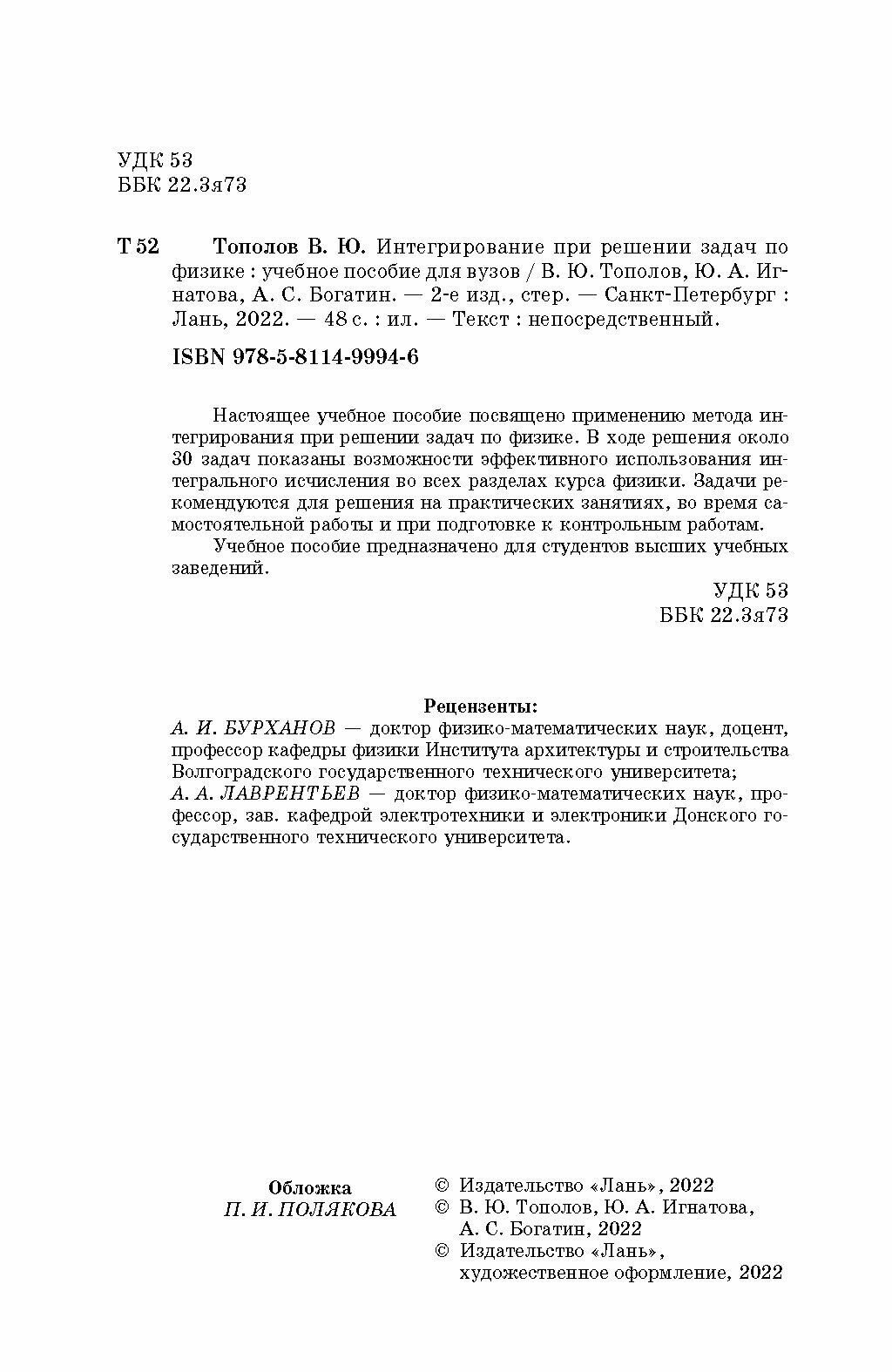 УДК 53
ББК 22.3я73

Т 52 Тополов В. Ю. Интегрирование при решении задач по физике : учебное пособие для вузов / В. Ю. Тополов, Ю. А. Игнатова, А. С. Богатин. — 2-е изд., стер. — Санкт-Петербург : Лань, 2022. — 48 с. : ил. — Текст : непосредственный.

ISBN 978-5-8114-9994-6

Настоящее учебное пособие посвящено применению метода интегрирования при решении задач по физике. В ходе решения около 30 задач показаны возможности эффективного использования интегрального исчисления во всех разделах курса физики. Задачи рекомендуются для решения на практических занятиях, во время самостоятельной работы и при подготовке к контрольным работам.

Учебное пособие предназначено для студентов высших учебных заведений.

УДК 53
ББК 22.3я73

Рецензенты:
А. И. БУРХАНОВ — доктор физико-математических наук, доцент, профессор кафедры физики Института архитектуры и строительства Волгоградского государственного технического университета;
А. А. ЛАВРЕНТЬЕВ — доктор физико-математических наук, профессор, зав. кафедрой электротехники и электроники Донского государственного технического университета.

Обложка
П. И. ПОЛЯКОВА

© Издательство «Лань», 2022
© В. Ю. Тополов, Ю. А. Игнатова, А. С. Богатин, 2022
© Издательство «Лань», художественное оформление, 2022